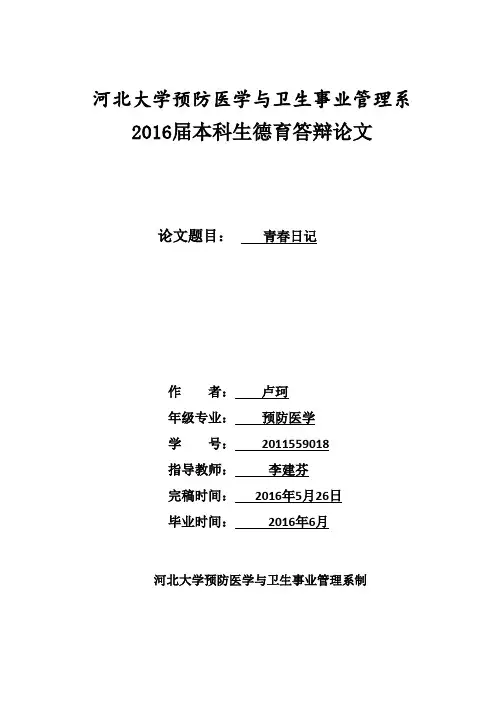 河北大学预防医学与卫生事业管理系
2016届本科生德育答辩论文

论文题目： 青春日记

作　　者： 卢珂
年级专业： 预防医学
学　　号： 2011559018
指导教师： 李建芬
完稿时间： 2016年5月26日
毕业时间： 2016年6月

河北大学预防医学与卫生事业管理系制